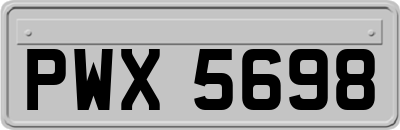 PWX 5698